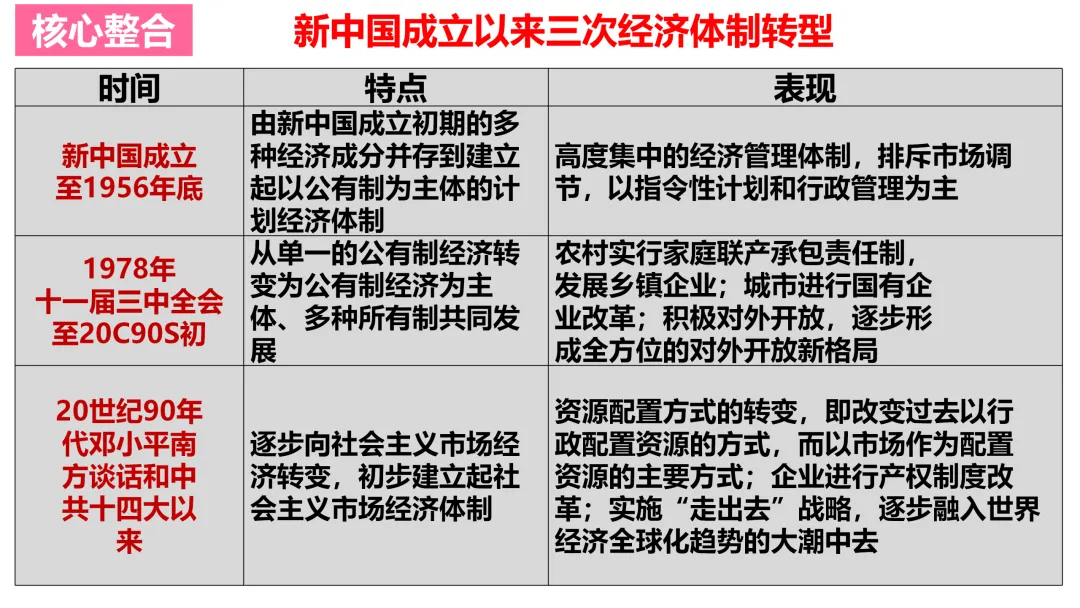 核心整合

新中国成立以来三次经济体制转型

| 时间 | 特点 | 表现 |
|---|---|---|
| 新中国成立至1956年底 | 由新中国成立初期的多种经济成分并存到建立起以公有制为主体的计划经济体制 | 高度集中的经济管理体制，排斥市场调节，以指令性计划和行政管理为主 |
| 1978年十一届三中全会至20C90S初 | 从单一的公有制经济转变为公有制经济为主体、多种所有制共同发展 | 农村实行家庭联产承包责任制，发展乡镇企业；城市进行国有企业改革；积极对外开放，逐步形成全方位的对外开放新格局 |
| 20世纪90年代邓小平南方谈话和中共十四大以来 | 逐步向社会主义市场经济转变，初步建立起社会主义市场经济体制 | 资源配置方式的转变，即改变过去以行政配置资源的方式，而以市场作为配置资源的主要方式；企业进行产权制度改革；实施“走出去”战略，逐步融入世界经济全球化趋势的大潮中去 |